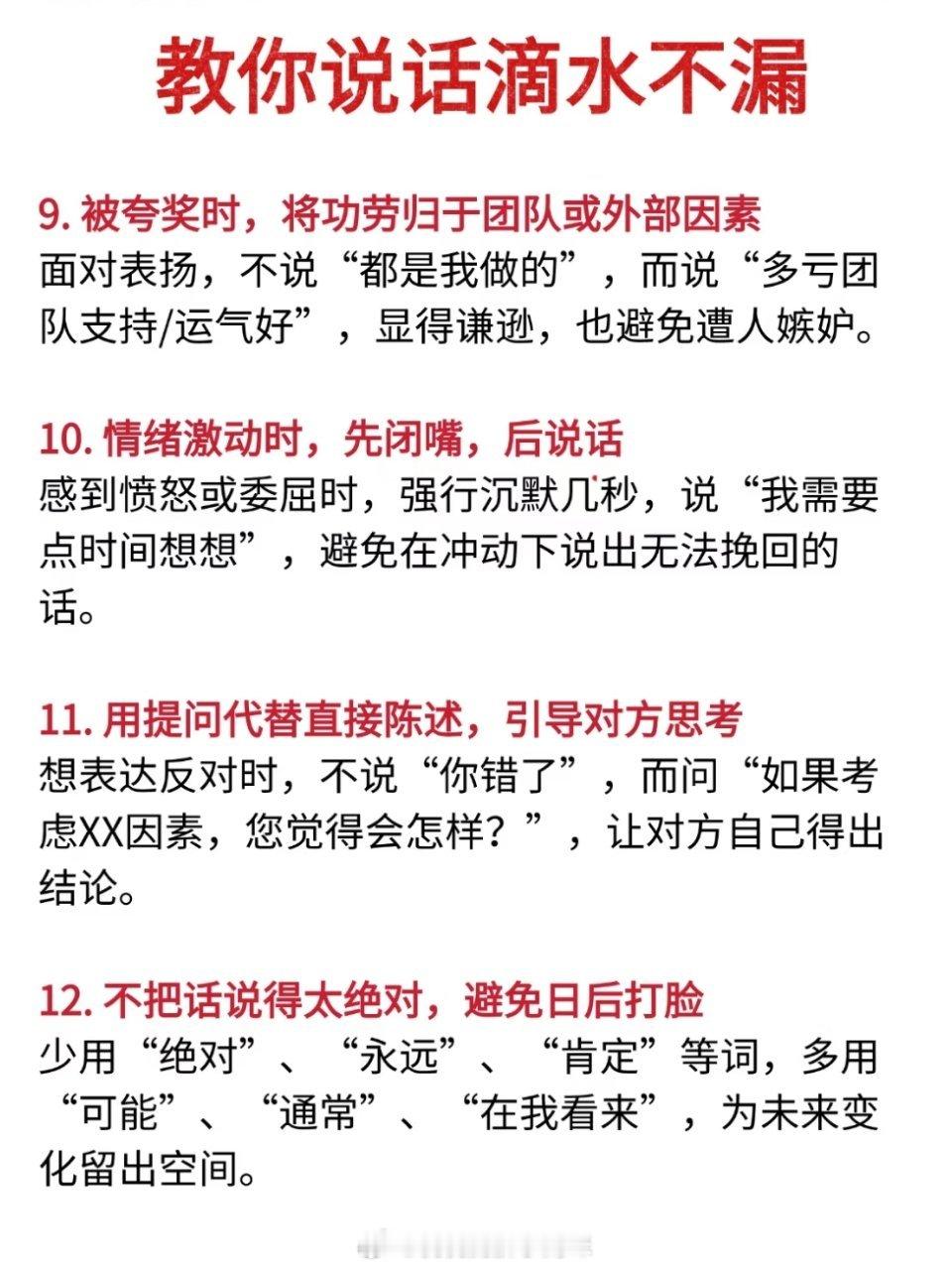 教你说话滴水不漏

9.被夸奖时，将功劳归于团队或外部因素
面对表扬，不说“都是我做的”，而说“多亏团队支持/运气好”，显得谦逊，也避免遭人嫉妒。

10.情绪激动时，先闭嘴，后说话
感到愤怒或委屈时，强行沉默几秒，说“我需要点时间想想”，避免在冲动下说出无法挽回的话。

11.用提问代替直接陈述，引导对方思考
想表达反对时，不说“你错了”，而问“如果考虑XX因素，您觉得会怎样？”，让对方自己得出结论。

12.不把话说得太绝对，避免日后打脸
少用“绝对”、“永远”、“肯定”等词，多用“可能”、“通常”、“在我看来”，为未来变化留出空间。